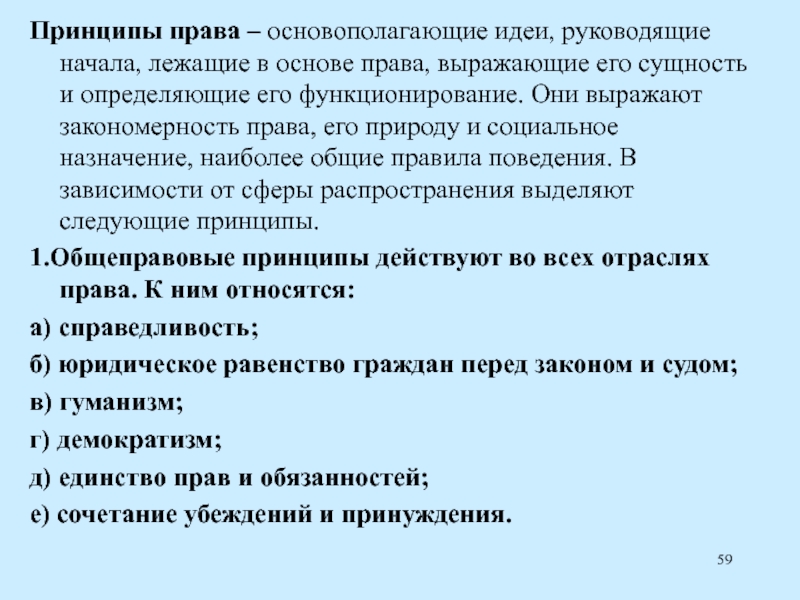 Принципы права – основополагающие идеи, руководящие начала, лежащие в основе права, выражающие его сущность и определяющие его функционирование. Они выражают закономерность права, его природу и социальное назначение, наиболее общие правила поведения. В зависимости от сферы распространения выделяют следующие принципы.

1.Общеправовые принципы действуют во всех отраслях права. К ним относятся:

а) справедливость;

б) юридическое равенство граждан перед законом и судом;

в) гуманизм;

г) демократизм;

д) единство прав и обязанностей;

е) сочетание убеждений и принуждения.

59